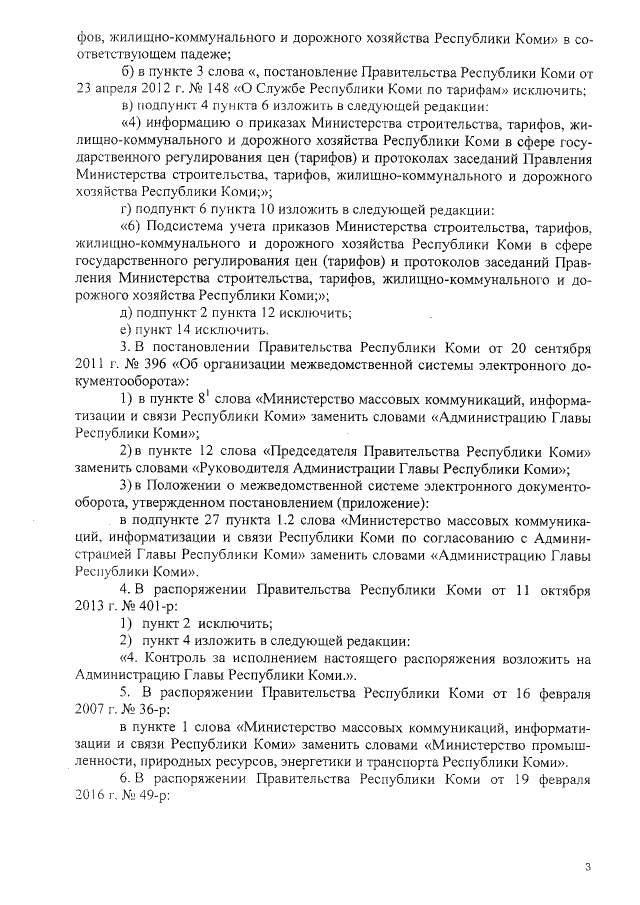 фов, жилищно-коммунального и дорожного хозяйства Республики Коми» в соответствующем падеже;

б) в пункте 3 слова «, постановление Правительства Республики Коми от 23 апреля 2012 г. № 148 «О Службе Республики Коми по тарифам» исключить;

в) подпункт 4 пункта 6 изложить в следующей редакции:

«4) информацию о приказах Министерства строительства, тарифов, жилищно-коммунального и дорожного хозяйства Республики Коми в сфере государственного регулирования цен (тарифов) и протоколах заседаний Правления Министерства строительства, тарифов, жилищно-коммунального и дорожного хозяйства Республики Коми;»;

г) подпункт 6 пункта 10 изложить в следующей редакции:

«6) Подсистема учета приказов Министерства строительства, тарифов, жилищно-коммунального и дорожного хозяйства Республики Коми в сфере государственного регулирования цен (тарифов) и протоколов заседаний Правления Министерства строительства, тарифов, жилищно-коммунального и дорожного хозяйства Республики Коми;»;

д) подпункт 2 пункта 12 исключить;

е) пункт 14 исключить.

3. В постановлении Правительства Республики Коми от 20 сентября 2011 г. № 396 «Об организации межведомственной системы электронного документооборота»:

1) в пункте $8^1$ слова «Министерство массовых коммуникаций, информатизации и связи Республики Коми» заменить словами «Администрацию Главы Республики Коми»;

2) в пункте 12 слова «Председателя Правительства Республики Коми» заменить словами «Руководителя Администрации Главы Республики Коми»;

3) в Положении о межведомственной системе электронного документооборота, утвержденном постановлением (приложение):

в подпункте 27 пункта 1.2 слова «Министерство массовых коммуникаций, информатизации и связи Республики Коми по согласованию с Администрацией Главы Республики Коми» заменить словами «Администрацию Главы Республики Коми».

4. В распоряжении Правительства Республики Коми от 11 октября 2013 г. № 401-р:

1) пункт 2 исключить;

2) пункт 4 изложить в следующей редакции:

«4. Контроль за исполнением настоящего распоряжения возложить на Администрацию Главы Республики Коми.».

5. В распоряжении Правительства Республики Коми от 16 февраля 2007 г. № 36-р:

в пункте 1 слова «Министерство массовых коммуникаций, информатизации и связи Республики Коми» заменить словами «Министерство промышленности, природных ресурсов, энергетики и транспорта Республики Коми».

6. В распоряжении Правительства Республики Коми от 19 февраля 2016 г. № 49-р:

3